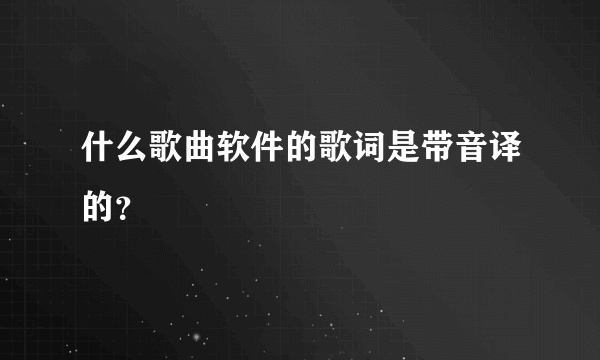 什么歌曲软件的歌词是带音译的？